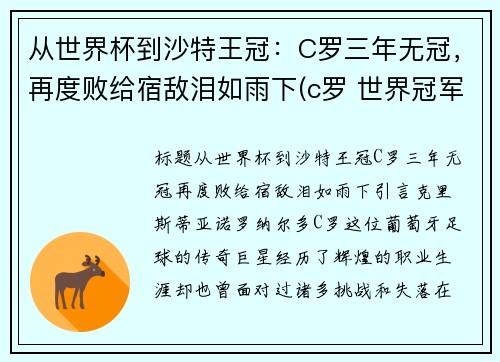 从世界杯到沙特王冠：C罗三年无冠，再度败给宿敌泪如雨下(c罗 世界冠军

标题从世界杯到沙特王冠C罗三年无冠再度败给宿敌泪如雨下引言克里斯蒂亚诺罗纳尔多C罗这位葡萄牙足球的传奇巨星经历了辉煌的职业生涯却也曾面对过诸多挑战和失落在